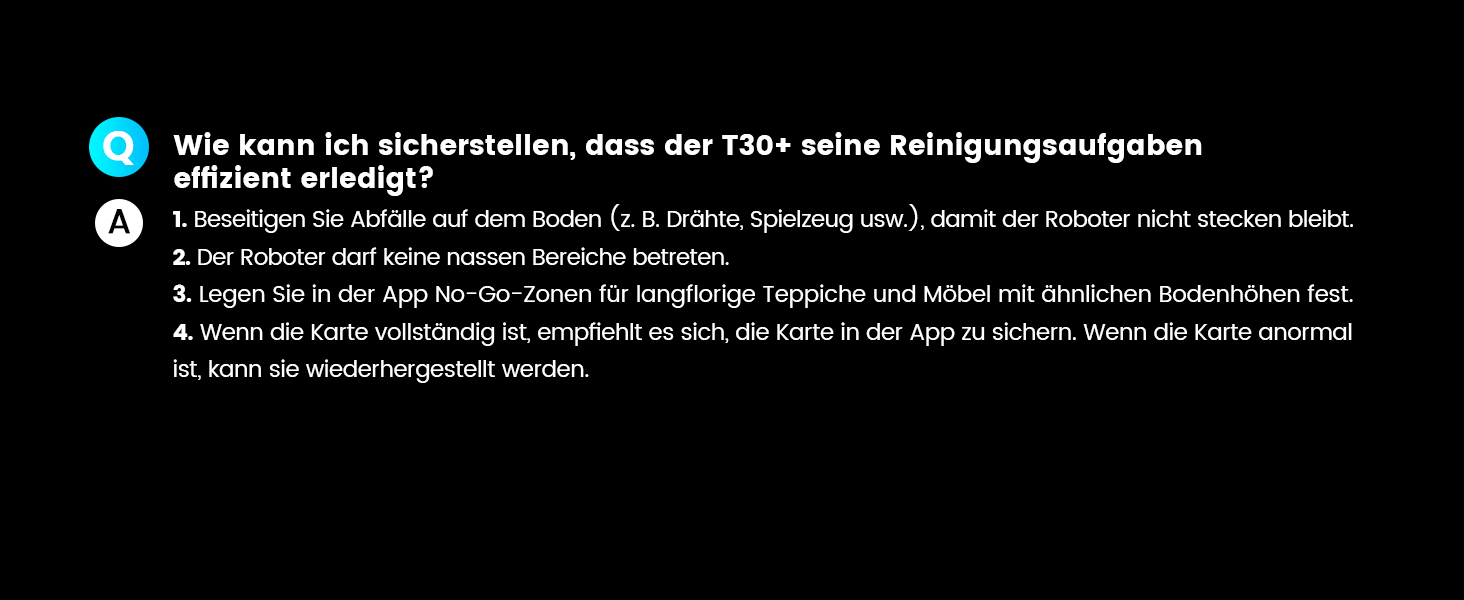 Q

Wie kann ich sicherstellen, dass der T30+ seine Reinigungsaufgaben effizient erledigt?

A

1. Beseitigen Sie Abfälle auf dem Boden (z. B. Drähte, Spielzeug usw.), damit der Roboter nicht stecken bleibt.
2. Der Roboter darf keine nassen Bereiche betreten.
3. Legen Sie in der App No-Go-Zonen für langflorige Teppiche und Möbel mit ähnlichen Bodenhöhen fest.
4. Wenn die Karte vollständig ist, empfiehlt es sich, die Karte in der App zu sichern. Wenn die Karte anormal ist, kann sie wiederhergestellt werden.